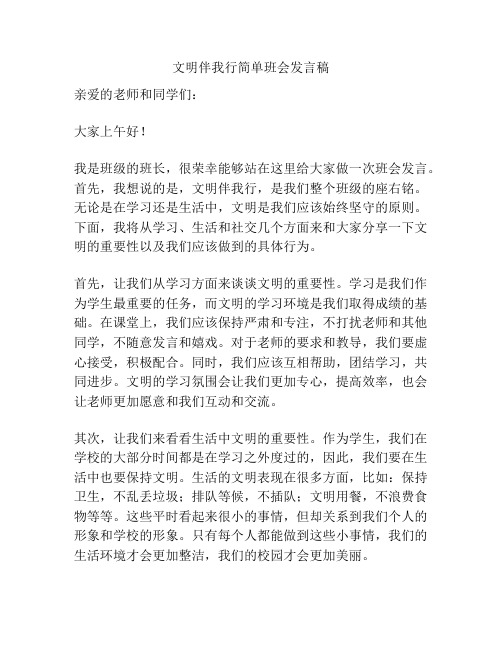 文明伴我行简单班会发言稿

亲爱的老师和同学们：

大家上午好！

我是班级的班长，很荣幸能够站在这里给大家做一次班会发言。首先，我想说的是，文明伴我行，是我们整个班级的座右铭。无论是在学习还是生活中，文明是我们应该始终坚守的原则。下面，我将从学习、生活和社交几个方面来和大家分享一下文明的重要性以及我们应该做到的具体行为。

首先，让我们从学习方面来谈谈文明的重要性。学习是我们作为学生最重要的任务，而文明的学习环境是我们取得成绩的基础。在课堂上，我们应该保持严肃和专注，不打扰老师和其他同学，不随意发言和嬉戏。对于老师的要求和教导，我们要虚心接受，积极配合。同时，我们应该互相帮助，团结学习，共同进步。文明的学习氛围会让我们更加专心，提高效率，也会让老师更加愿意和我们互动和交流。

其次，让我们来看看生活中文明的重要性。作为学生，我们在学校的大部分时间都是在学习之外度过的，因此，我们要在生活中也要保持文明。生活的文明表现在很多方面，比如：保持卫生，不乱丢垃圾；排队等候，不插队；文明用餐，不浪费食物等等。这些平时看起来很小的事情，但却关系到我们个人的形象和学校的形象。只有每个人都能做到这些小事情，我们的生活环境才会更加整洁，我们的校园才会更加美丽。